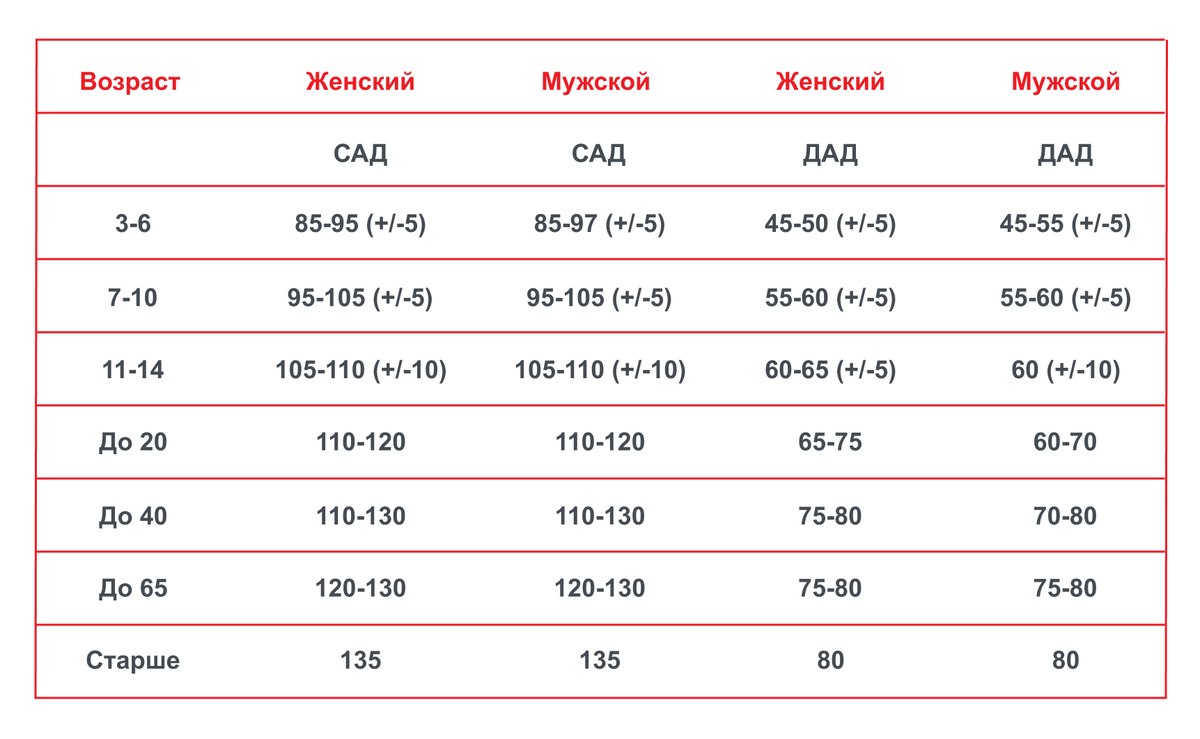 | Возраст | Женский | Мужской | Женский | Мужской |
|---|---|---|---|---|
| | САД | САД | ДАД | ДАД |
| 3-6 | 85-95 (+/-5) | 85-97 (+/-5) | 45-50 (+/-5) | 45-55 (+/-5) |
| 7-10 | 95-105 (+/-5) | 95-105 (+/-5) | 55-60 (+/-5) | 55-60 (+/-5) |
| 11-14 | 105-110 (+/-10) | 105-110 (+/-10) | 60-65 (+/-5) | 60 (+/-10) |
| До 20 | 110-120 | 110-120 | 65-75 | 60-70 |
| До 40 | 110-130 | 110-130 | 75-80 | 70-80 |
| До 65 | 120-130 | 120-130 | 75-80 | 75-80 |
| Старше | 135 | 135 | 80 | 80 |